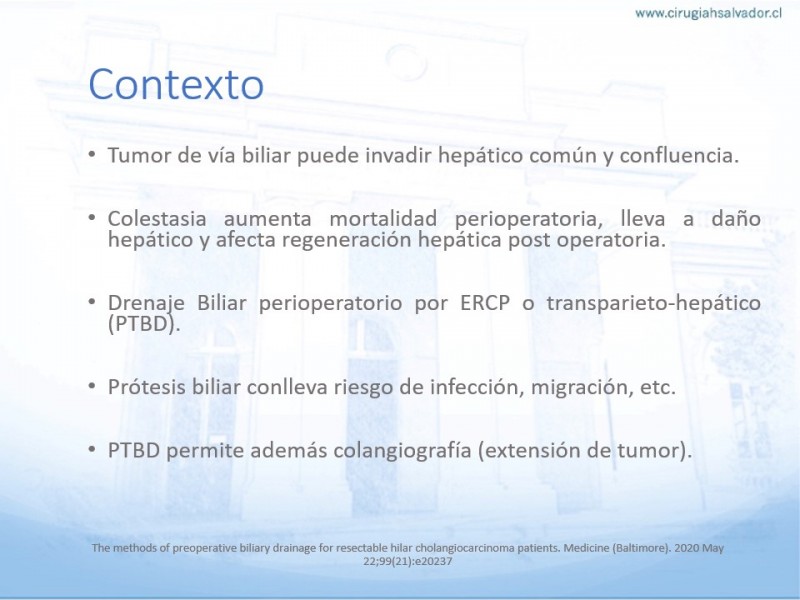 www.cirugiahsalvador.cl

Contexto

• Tumor de vía biliar puede invadir hepático común y confluencia.

• Colestasia aumenta mortalidad perioperatoria, lleva a daño hepático y afecta regeneración hepática post operatoria.

• Drenaje Biliar perioperatorio por ERCP o transparieto-hepático (PTBD).

• Prótesis biliar conlleva riesgo de infección, migración, etc.

• PTBD permite además colangiografía (extensión de tumor).

The methods of preoperative biliary drainage for resectable hilar cholangiocarcinoma patients. Medicine (Baltimore). 2020 May 22;99(21):e20237